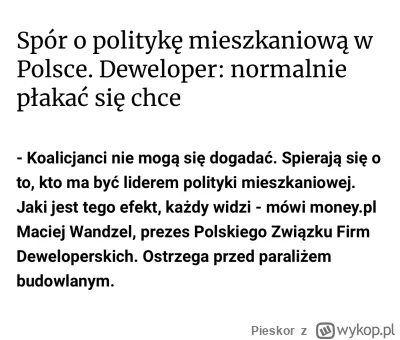 Spór o politykę mieszkaniową w Polsce. Deweloper: normalnie płakać się chce

- Koalicjanci nie mogą się dogadać. Spierają się o to, kto ma być liderem polityki mieszkaniowej. Jaki jest tego efekt, każdy widzi - mówi money.pl Maciej Wandzel, prezes Polskiego Związku Firm Deweloperskich. Ostrzega przed paraliżem budowlanym.

Pieskor z wykop.pl